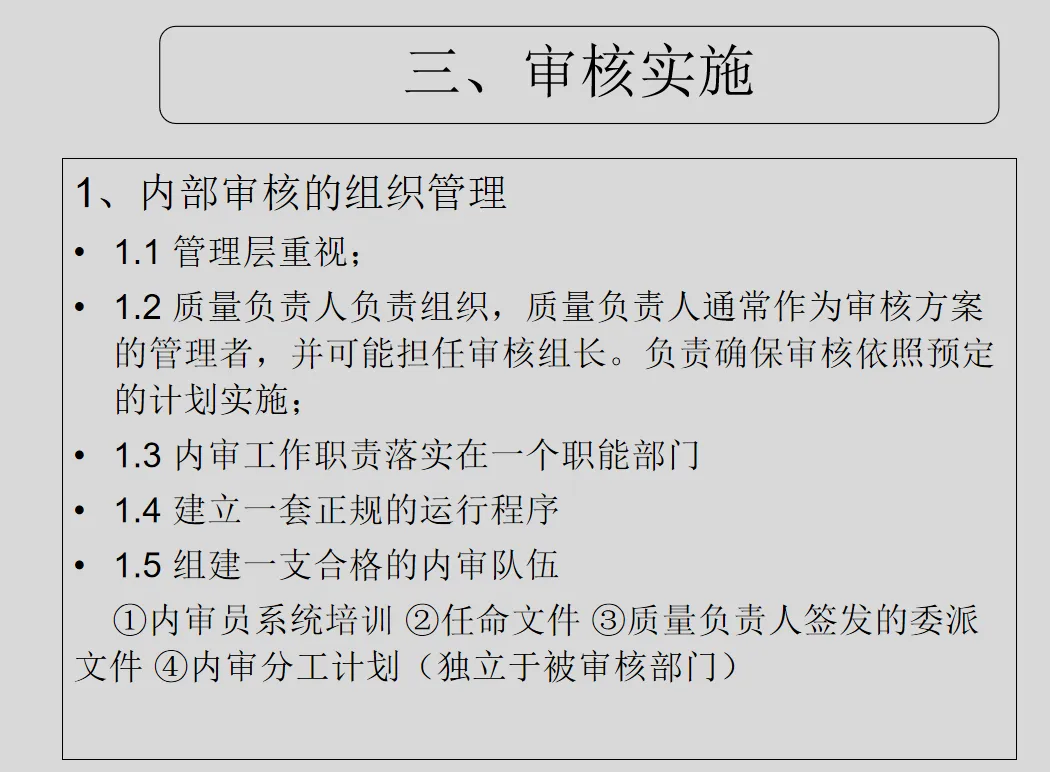 三、审核实施

1、内部审核的组织管理

• 1.1 管理层重视；

• 1.2 质量负责人负责组织，质量负责人通常作为审核方案的管理者，并可能担任审核组长。负责确保审核依照预定的计划实施；

• 1.3 内审工作职责落实在一个职能部门

• 1.4 建立一套正规的运行程序

• 1.5 组建一支合格的内审队伍

①内审员系统培训 ②任命文件 ③质量负责人签发的委派文件 ④内审分工计划（独立于被审核部门）